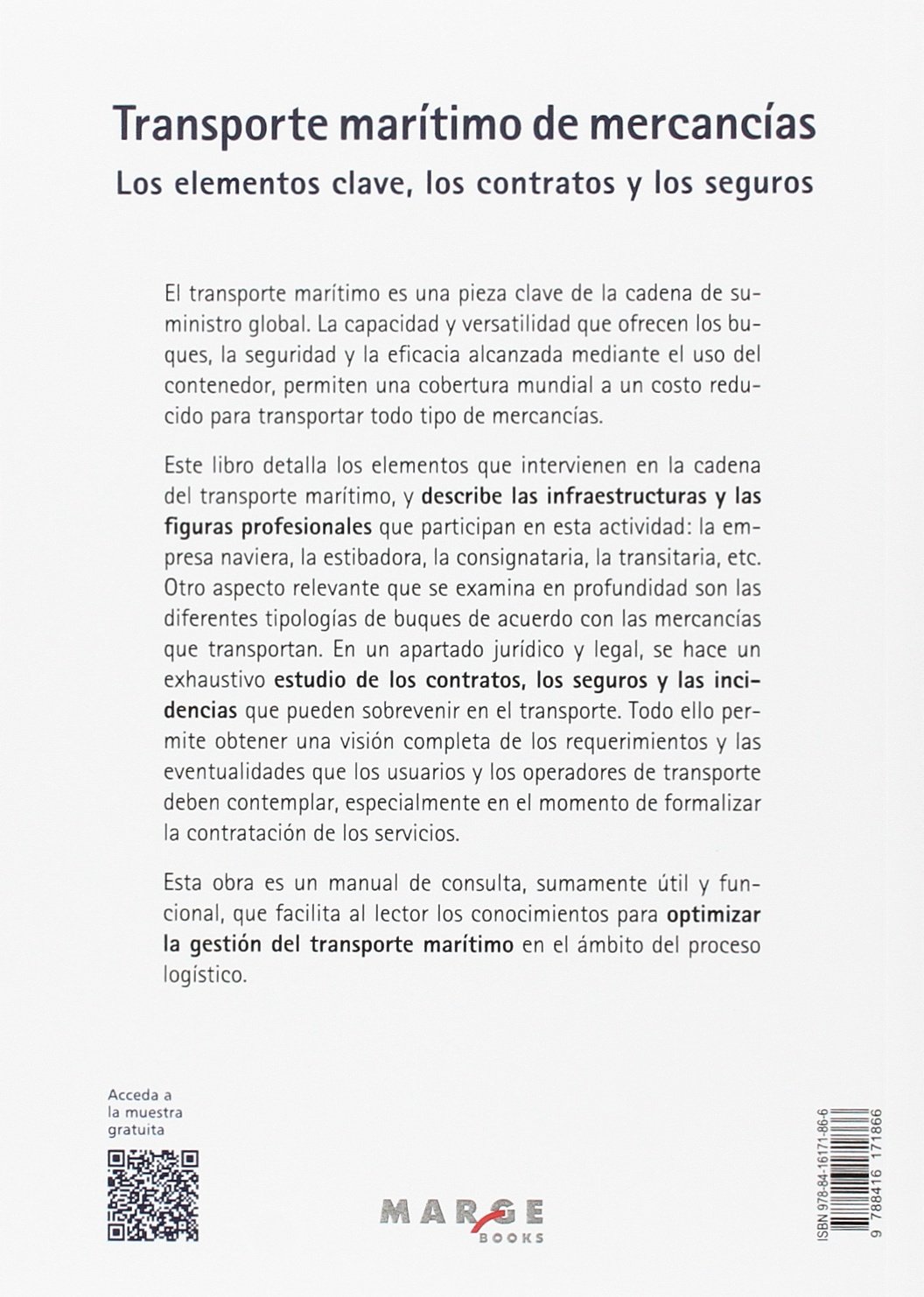 Transporte marítimo de mercancías

Los elementos clave, los contratos y los seguros

El transporte marítimo es una pieza clave de la cadena de suministro global. La capacidad y versatilidad que ofrecen los buques, la seguridad y la eficacia alcanzada mediante el uso del contenedor, permiten una cobertura mundial a un costo reducido para transportar todo tipo de mercancías.

Este libro detalla los elementos que intervienen en la cadena del transporte marítimo, y describe las infraestructuras y las figuras profesionales que participan en esta actividad: la empresa naviera, la estibadora, la consignataria, la transitaria, etc. Otro aspecto relevante que se examina en profundidad son las diferentes tipologías de buques de acuerdo con las mercancías que transportan. En un apartado jurídico y legal, se hace un exhaustivo estudio de los contratos, los seguros y las incidencias que pueden sobrevenir en el transporte. Todo ello permite obtener una visión completa de los requerimientos y las eventualidades que los usuarios y los operadores de transporte deben contemplar, especialmente en el momento de formalizar la contratación de los servicios.

Esta obra es un manual de consulta, sumamente útil y funcional, que facilita al lector los conocimientos para optimizar la gestión del transporte marítimo en el ámbito del proceso logístico.

Acceda a la muestra gratuita

MARGE BOOKS

ISBN 978-84-16171-86-6

9 788416 171866